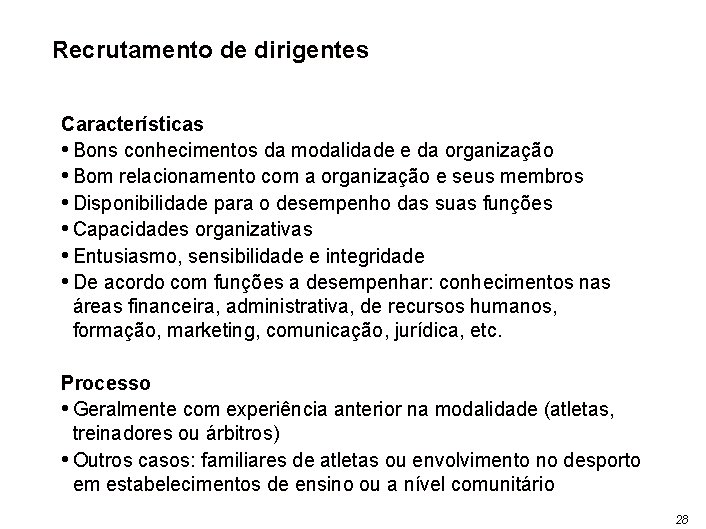 Recrutamento de dirigentes

Características
• Bons conhecimentos da modalidade e da organização
• Bom relacionamento com a organização e seus membros
• Disponibilidade para o desempenho das suas funções
• Capacidades organizativas
• Entusiasmo, sensibilidade e integridade
• De acordo com funções a desempenhar: conhecimentos nas áreas financeira, administrativa, de recursos humanos, formação, marketing, comunicação, jurídica, etc.

Processo
• Geralmente com experiência anterior na modalidade (atletas, treinadores ou árbitros)
• Outros casos: familiares de atletas ou envolvimento no desporto em estabelecimentos de ensino ou a nível comunitário

28